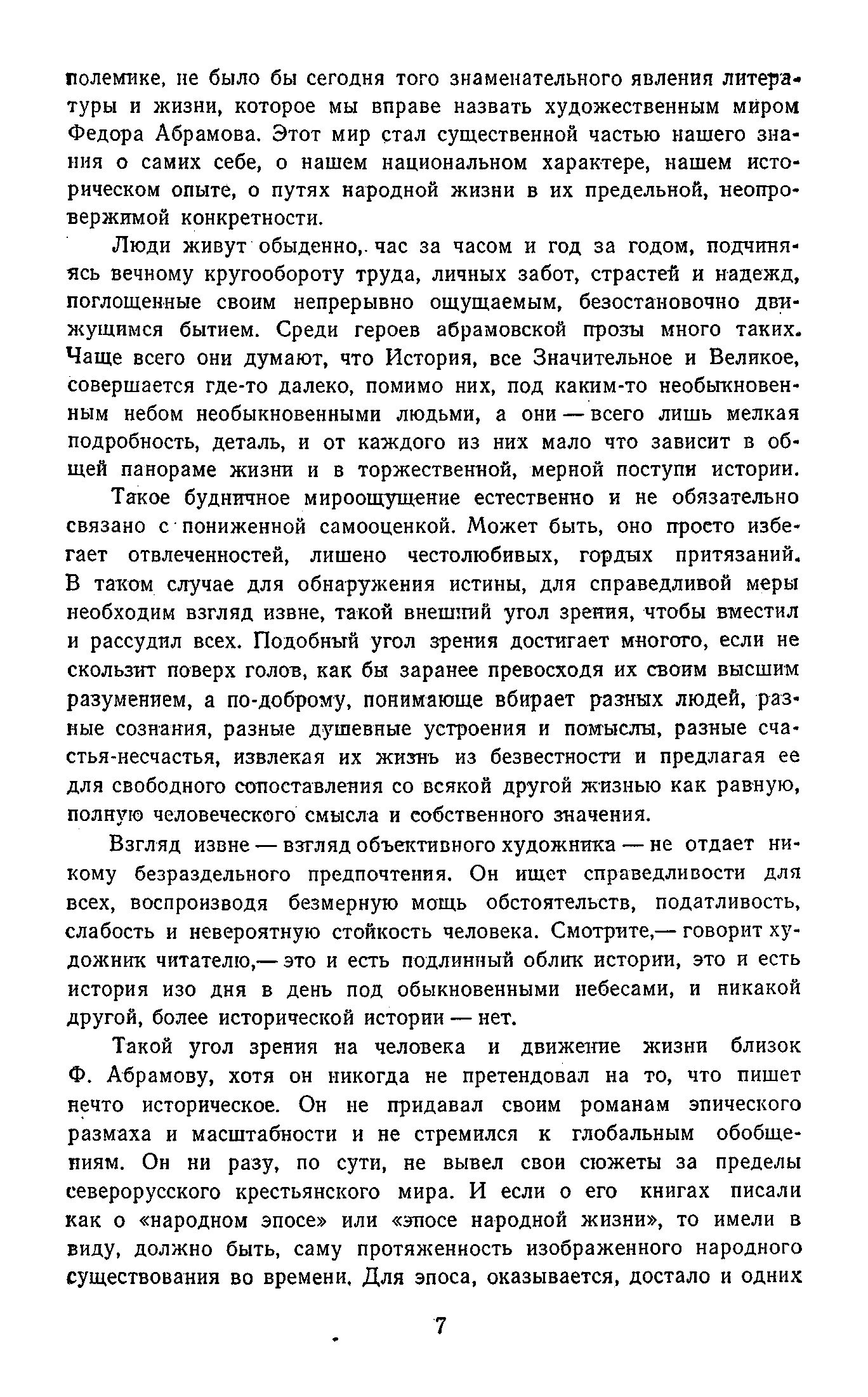 полемике, не было бы сегодня того знаменательного явления литературы и жизни, которое мы вправе назвать художественным миром Федора Абрамова. Этот мир стал существенной частью нашего знания о самих себе, о нашем национальном характере, нашем историческом опыте, о путях народной жизни в их предельной, неопровержимой конкретности.

Люди живут обыденно, час за часом и год за годом, подчиняясь вечному кругообороту труда, личных забот, страстей и надежд, поглощенные своим непрерывно ощущаемым, безостановочно движущимся бытием. Среди героев абрамовской прозы много таких. Чаще всего они думают, что История, все Значительное и Великое, совершается где-то далеко, помимо них, под каким-то необыкновенным небом необыкновенными людьми, а они — всего лишь мелкая подробность, деталь, и от каждого из них мало что зависит в общей панораме жизни и в торжественной, мерной поступи истории.

Такое будничное мироощущение естественно и не обязательно связано с пониженной самооценкой. Может быть, оно просто избегает отвлеченностей, лишено честолюбивых, гордых притязаний. В таком случае для обнаружения истины, для справедливой меры необходим взгляд извне, такой внешний угол зрения, чтобы вместил и рассудил всех. Подобный угол зрения достигает многого, если не скользит поверх голов, как бы заранее превосходя их своим высшим разумением, а по-доброму, понимающе вбирает разных людей, разные сознания, разные душевные устроения и помыслы, разные счастья-несчастья, извлекая их жизнь из безвестности и предлагая ее для свободного сопоставления со всякой другой жизнью как равную, полную человеческого смысла и собственного значения.

Взгляд извне — взгляд объективного художника — не отдает никому безраздельного предпочтения. Он ищет справедливости для всех, воспроизводя безмерную мощь обстоятельств, податливость, слабость и невероятную стойкость человека. Смотрите,— говорит художник читателю,— это и есть подлинный облик истории, это и есть история изо дня в день под обыкновенными небесами, и никакой другой, более исторической истории — нет.

Такой угол зрения на человека и движение жизни близок Ф. Абрамову, хотя он никогда не претендовал на то, что пишет нечто историческое. Он не придавал своим романам эпического размаха и масштабности и не стремился к глобальным обобщениям. Он ни разу, по сути, не вывел свои сюжеты за пределы северорусского крестьянского мира. И если о его книгах писали как о «народном эпосе» или «эпосе народной жизни», то имели в виду, должно быть, саму протяженность изображенного народного существования во времени. Для эпоса, оказывается, достало и одних

7